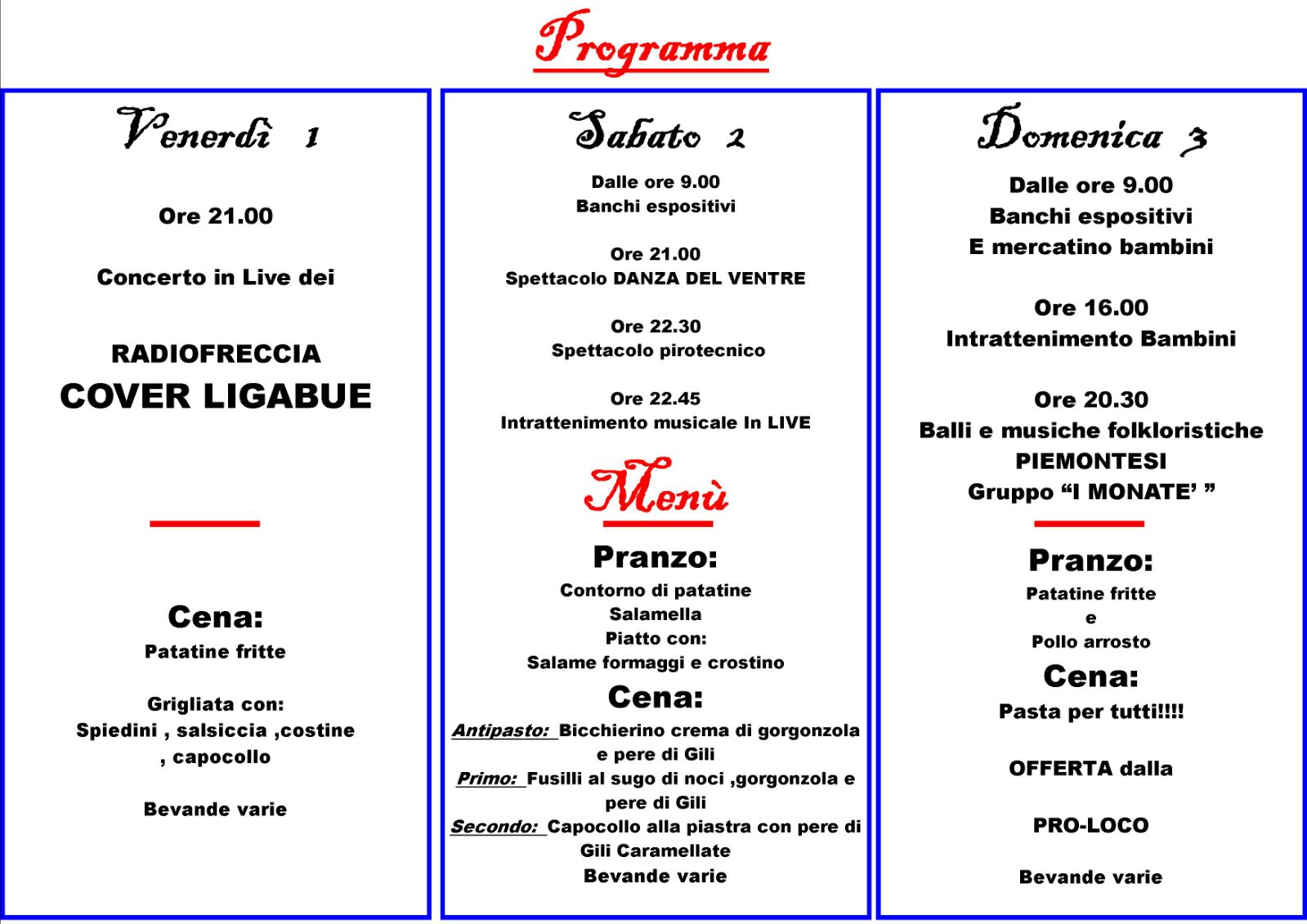 Programma

Venerdì 1

Ore 21.00

Concerto in Live dei

RADIOFRECCIA
COVER LIGABUE

Cena:
Patatine fritte

Grigliata con:
Spiedini , salsiccia ,costine , capocollo

Bevande varie

Sabato 2

Dalle ore 9.00
Banchi espositivi

Ore 21.00
Spettacolo DANZA DEL VENTRE

Ore 22.30
Spettacolo pirotecnico

Ore 22.45
Intrattenimento musicale In LIVE

Menù

Pranzo:
Contorno di patatine
Salamella
Piatto con:
Salame formaggi e crostino

Cena:
Antipasto: Bicchierino crema di gorgonzola e pere di Gili
Primo: Fusilli al sugo di noci ,gorgonzola e pere di Gili
Secondo: Capocollo alla piastra con pere di Gili Caramellate
Bevande varie

Domenica 3

Dalle ore 9.00
Banchi espositivi
E mercatino bambini

Ore 16.00
Intrattenimento Bambini

Ore 20.30
Balli e musiche folkloristiche
PIEMONTESI
Gruppo “I MONATE’ ”

Pranzo:
Patatine fritte
e
Pollo arrosto

Cena:
Pasta per tutti!!!!

OFFERTA dalla

PRO-LOCO

Bevande varie